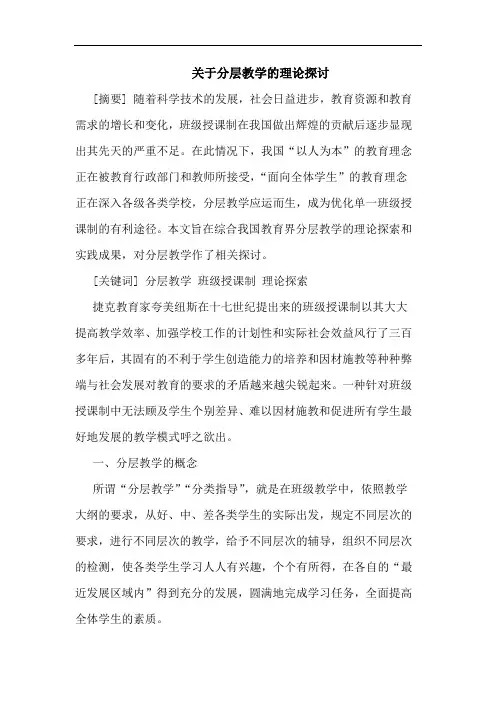 关于分层教学的理论探讨

[摘要] 随着科学技术的发展，社会日益进步，教育资源和教育需求的增长和变化，班级授课制在我国做出辉煌的贡献后逐步显现出其先天的严重不足。在此情况下，我国“以人为本”的教育理念正在被教育行政部门和教师所接受，“面向全体学生”的教育理念正在深入各级各类学校，分层教学应运而生，成为优化单一班级授课制的有利途径。本文旨在综合我国教育界分层教学的理论探索和实践成果，对分层教学作了相关探讨。

[关键词] 分层教学 班级授课制 理论探索

捷克教育家夸美纽斯在十七世纪提出来的班级授课制以其大大提高教学效率、加强学校工作的计划性和实际社会效益风行了三百多年后，其固有的不利于学生创造能力的培养和因材施教等种种弊端与社会发展对教育的要求的矛盾越来越尖锐起来。一种针对班级授课制中无法顾及学生个别差异、难以因材施教和促进所有学生最好地发展的教学模式呼之欲出。

一、分层教学的概念

所谓“分层教学”“分类指导”，就是在班级教学中，依照教学大纲的要求，从好、中、差各类学生的实际出发，规定不同层次的要求，进行不同层次的教学，给予不同层次的辅导，组织不同层次的检测，使各类学生学习人人有兴趣，个个有所得，在各自的“最近发展区域内”得到充分的发展，圆满地完成学习任务，全面提高全体学生的素质。